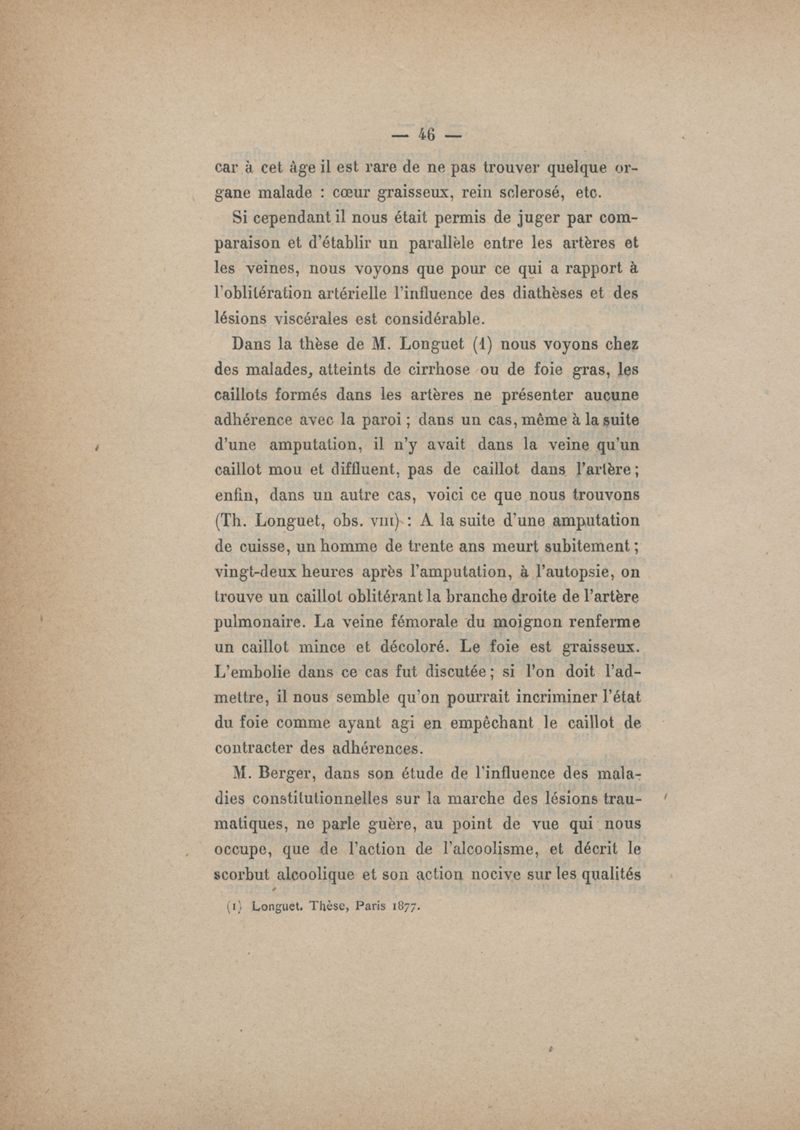 — 46 —

car à cet âge il est rare de ne pas trouver quelque organe malade : cœur graisseux, rein sclerosé, etc.

Si cependant il nous était permis de juger par comparaison et d'établir un parallèle entre les artères et les veines, nous voyons que pour ce qui a rapport à l'oblitération artérielle l'influence des diathèses et des lésions viscérales est considérable.

Dans la thèse de M. Longuet (1) nous voyons chez des malades, atteints de cirrhose ou de foie gras, les caillots formés dans les artères ne présenter aucune adhérence avec la paroi ; dans un cas, même à la suite d'une amputation, il n'y avait dans la veine qu'un caillot mou et diffluent, pas de caillot dans l'artère ; enfin, dans un autre cas, voici ce que nous trouvons (Th. Longuet, obs. VIII) : A la suite d'une amputation de cuisse, un homme de trente ans meurt subitement ; vingt-deux heures après l'amputation, à l'autopsie, on trouve un caillot oblitérant la branche droite de l'artère pulmonaire. La veine fémorale du moignon renferme un caillot mince et décoloré. Le foie est graisseux. L'embolie dans ce cas fut discutée ; si l'on doit l'admettre, il nous semble qu'on pourrait incriminer l'état du foie comme ayant agi en empêchant le caillot de contracter des adhérences.

M. Berger, dans son étude de l'influence des maladies constitutionnelles sur la marche des lésions traumatiques, ne parle guère, au point de vue qui nous occupe, que de l'action de l'alcoolisme, et décrit le scorbut alcoolique et son action nocive sur les qualités

(1) Longuet. Thèse, Paris 1877.